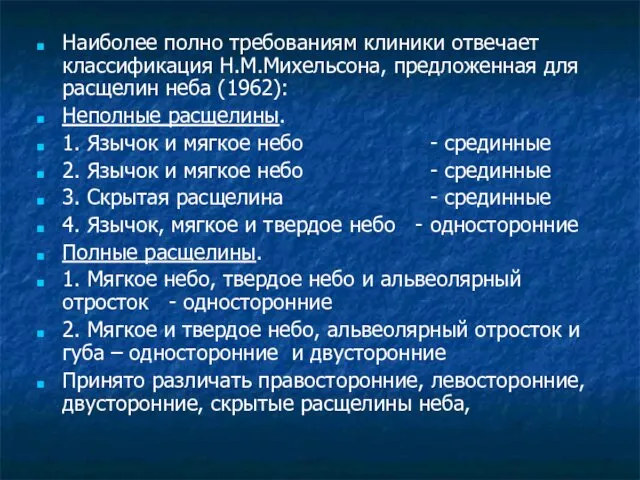 Наиболее полно требованиям клиники отвечает классификация Н.М.Михельсона, предложенная для расщелин неба (1962):

Неполные расщелины.

1. Язычок и мягкое небо - срединные

2. Язычок и мягкое небо - срединные

3. Скрытая расщелина - срединные

4. Язычок, мягкое и твердое небо - односторонние

Полные расщелины.

1. Мягкое небо, твердое небо и альвеолярный отросток - односторонние

2. Мягкое и твердое небо, альвеолярный отросток и губа – односторонние и двусторонние

Принято различать правосторонние, левосторонние, двусторонние, скрытые расщелины неба,